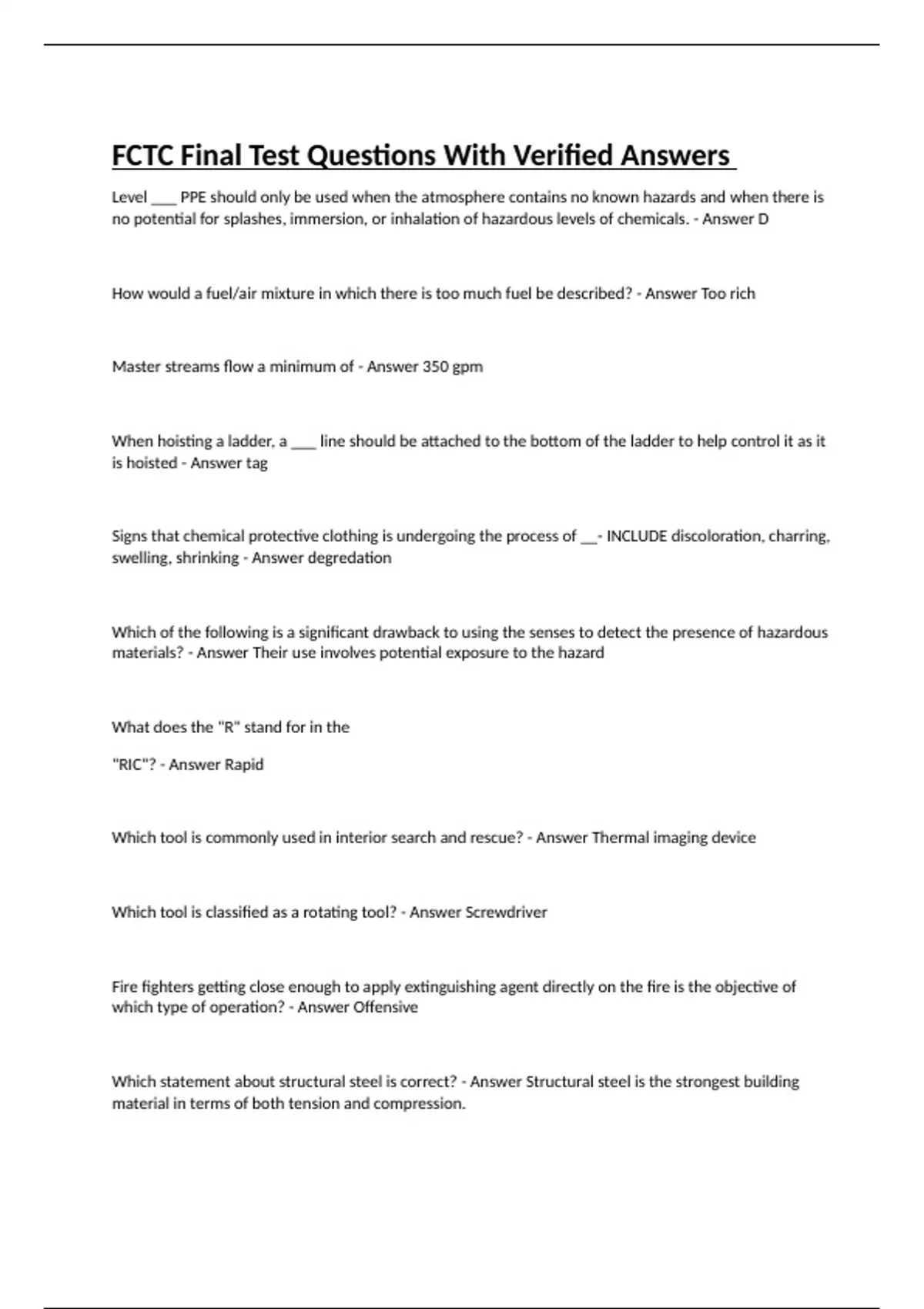 FCTC Final Test Questions With Verified Answers

Level ___ PPE should only be used when the atmosphere contains no known hazards and when there is no potential for splashes, immersion, or inhalation of hazardous levels of chemicals. - Answer D

How would a fuel/air mixture in which there is too much fuel be described? - Answer Too rich

Master streams flow a minimum of - Answer 350 gpm

When hoisting a ladder, a ___ line should be attached to the bottom of the ladder to help control it as it is hoisted - Answer tag

Signs that chemical protective clothing is undergoing the process of __- INCLUDE discoloration, charring, swelling, shrinking - Answer degredation

Which of the following is a significant drawback to using the senses to detect the presence of hazardous materials? - Answer Their use involves potential exposure to the hazard

What does the "R" stand for in the

"RIC"? - Answer Rapid

Which tool is commonly used in interior search and rescue? - Answer Thermal imaging device

Which tool is classified as a rotating tool? - Answer Screwdriver

Fire fighters getting close enough to apply extinguishing agent directly on the fire is the objective of which type of operation? - Answer Offensive

Which statement about structural steel is correct? - Answer Structural steel is the strongest building material in terms of both tension and compression.